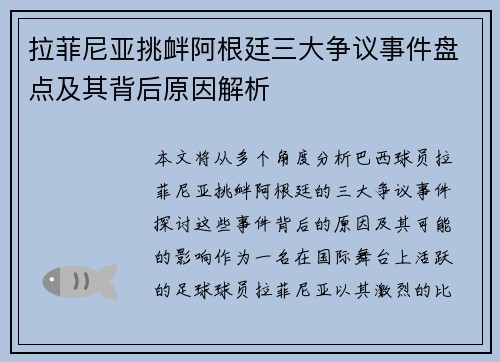 拉菲尼亚挑衅阿根廷三大争议事件盘点及其背后原因解析

本文将从多个角度分析巴西球员拉菲尼亚挑衅阿根廷的三大争议事件探讨这些事件背后的原因及其可能的影响作为一名在国际舞台上活跃的足球球员拉菲尼亚以其激烈的比